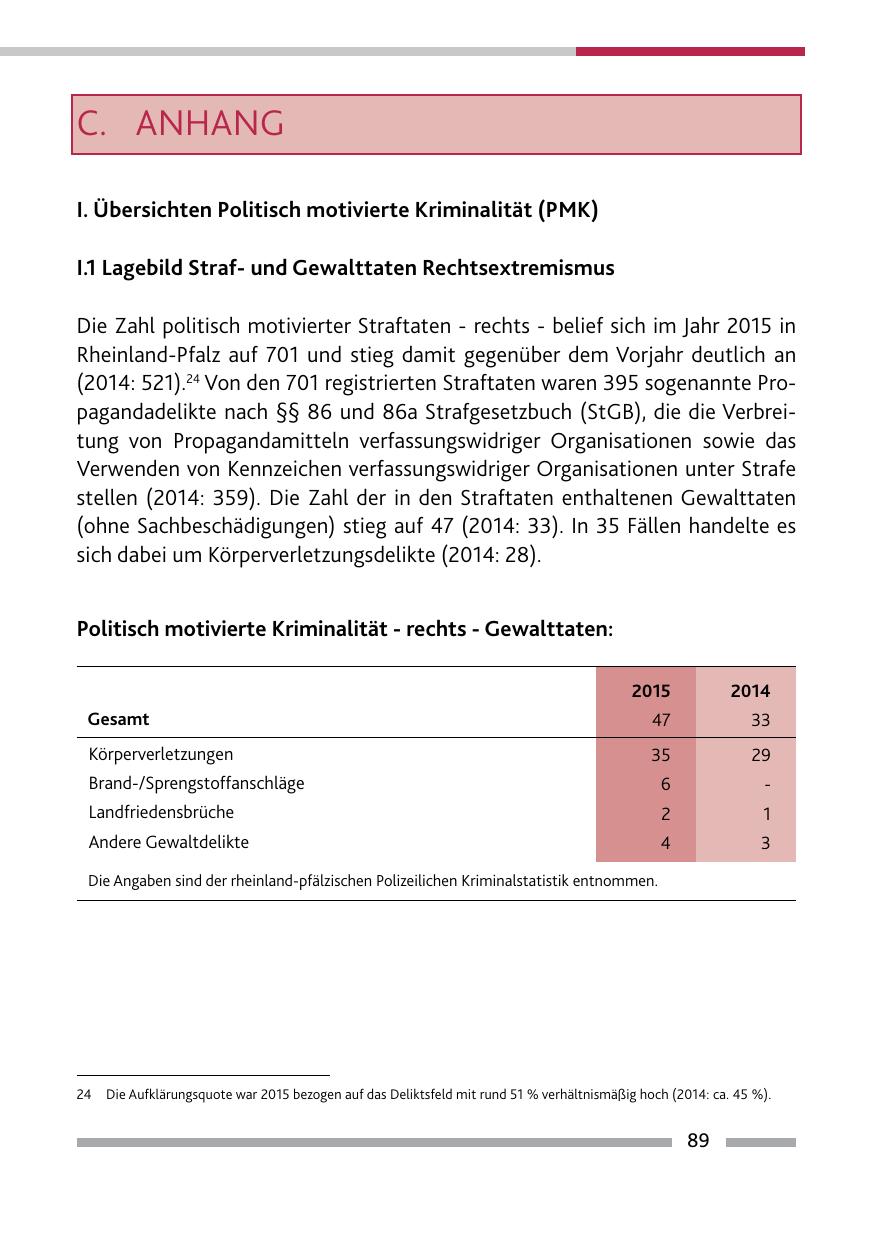 C. ANHANG

I. Übersichten Politisch motivierte Kriminalität (PMK)

I.1 Lagebild Straf- und Gewalttaten Rechtsextremismus

Die Zahl politisch motivierter Straftaten - rechts - belief sich im Jahr 2015 in Rheinland-Pfalz auf 701 und stieg damit gegenüber dem Vorjahr deutlich an (2014: 521).$^{24}$ Von den 701 registrierten Straftaten waren 395 sogenannte Propagandadelikte nach §§ 86 und 86a Strafgesetzbuch (StGB), die die Verbreitung von Propagandamitteln verfassungswidriger Organisationen sowie das Verwenden von Kennzeichen verfassungswidriger Organisationen unter Strafe stellen (2014: 359). Die Zahl der in den Straftaten enthaltenen Gewalttaten (ohne Sachbeschädigungen) stieg auf 47 (2014: 33). In 35 Fällen handelte es sich dabei um Körperverletzungsdelikte (2014: 28).

Politisch motivierte Kriminalität - rechts - Gewalttaten:

| | 2015 | 2014 |
|---|---|---|
| Gesamt | 47 | 33 |
| Körperverletzungen | 35 | 29 |
| Brand-/Sprengstoffanschläge | 6 | - |
| Landfriedensbrüche | 2 | 1 |
| Andere Gewaltdelikte | 4 | 3 |

Die Angaben sind der rheinland-pfälzischen Polizeilichen Kriminalstatistik entnommen.

24 Die Aufklärungsquote war 2015 bezogen auf das Deliktsfeld mit rund 51 % verhältnismäßig hoch (2014: ca. 45 %).

89